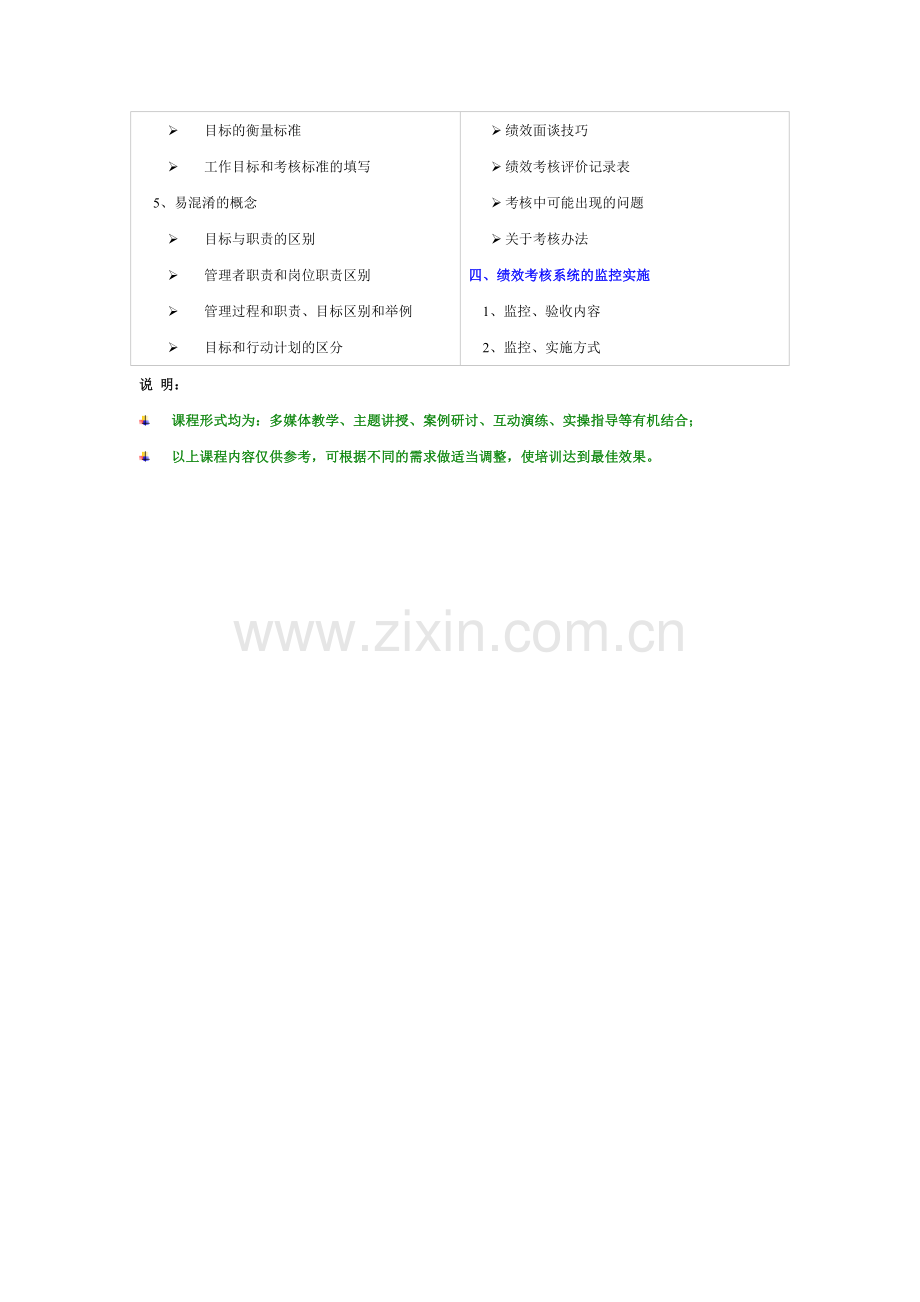 ➢ 目标的衡量标准

➢ 工作目标和考核标准的填写

5、易混淆的概念

➢ 目标与职责的区别

➢ 管理者职责和岗位职责区别

➢ 管理过程和职责、目标区别和举例

➢ 目标和行动计划的区分

➢ 绩效面谈技巧

➢ 绩效考核评价记录表

➢ 考核中可能出现的问题

➢ 关于考核办法

四、绩效考核系统的监控实施

1、监控、验收内容

2、监控、实施方式

说 明：

课程形式均为：多媒体教学、主题讲授、案例研讨、互动演练、实操指导等有机结合；

以上课程内容仅供参考，可根据不同的需求做适当调整，使培训达到最佳效果。

www.zixin.com.cn